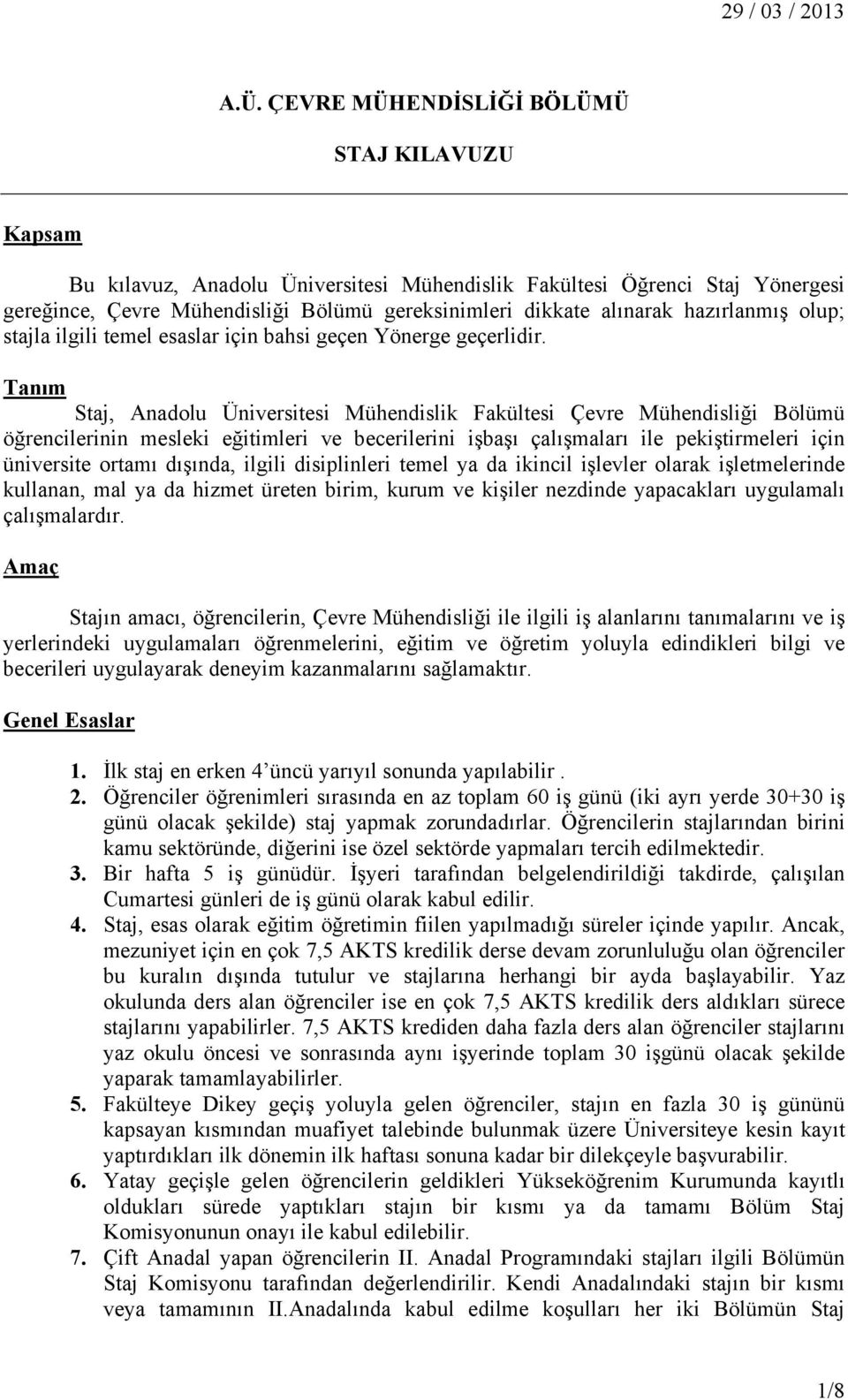 29 / 03 / 2013

A.Ü. ÇEVRE MÜHENDİSLİĞİ BÖLÜMÜ

STAJ KILAVUZU

Kapsam

Bu kılavuz, Anadolu Üniversitesi Mühendislik Fakültesi Öğrenci Staj Yönergesi gereğince, Çevre Mühendisliği Bölümü gereksinimleri dikkate alınarak hazırlanmış olup; stajla ilgili temel esaslar için bahsi geçen Yönerge geçerlidir.

Tanım

Staj, Anadolu Üniversitesi Mühendislik Fakültesi Çevre Mühendisliği Bölümü öğrencilerinin mesleki eğitimleri ve becerilerini işbaşı çalışmaları ile pekiştirmeleri için üniversite ortamı dışında, ilgili disiplinleri temel ya da ikincil işlevler olarak işletmelerinde kullanan, mal ya da hizmet üreten birim, kurum ve kişiler nezdinde yapacakları uygulamalı çalışmalardır.

Amaç

Stajın amacı, öğrencilerin, Çevre Mühendisliği ile ilgili iş alanlarını tanımalarını ve iş yerlerindeki uygulamaları öğrenmelerini, eğitim ve öğretim yoluyla edindikleri bilgi ve becerileri uygulayarak deneyim kazanmalarını sağlamaktır.

Genel Esaslar

1. İlk staj en erken 4'üncü yarıyıl sonunda yapılabilir .
2. Öğrenciler öğrenimleri sırasında en az toplam 60 iş günü (iki ayrı yerde 30+30 iş günü olacak şekilde) staj yapmak zorundadırlar. Öğrencilerin stajlarından birini kamu sektöründe, diğerini ise özel sektörde yapmaları tercih edilmektedir.
3. Bir hafta 5 iş günüdür. İşyeri tarafından belgelendirildiği takdirde, çalışılan Cumartesi günleri de iş günü olarak kabul edilir.
4. Staj, esas olarak eğitim öğretimin fiilen yapılmadığı süreler içinde yapılır. Ancak, mezuniyet için en çok 7,5 AKTS kredilik derse devam zorunluluğu olan öğrenciler bu kuralın dışında tutulur ve stajlarına herhangi bir ayda başlayabilir. Yaz okulunda ders alan öğrenciler ise en çok 7,5 AKTS kredilik ders aldıkları sürece stajlarını yapabilirler. 7,5 AKTS krediden daha fazla ders alan öğrenciler stajlarını yaz okulu öncesi ve sonrasında aynı işyerinde toplam 30 işgünü olacak şekilde yaparak tamamlayabilirler.
5. Fakülteye Dikey geçiş yoluyla gelen öğrenciler, stajın en fazla 30 iş gününü kapsayan kısmından muafiyet talebinde bulunmak üzere Üniversiteye kesin kayıt yaptırdıkları ilk dönemin ilk haftası sonuna kadar bir dilekçeyle başvurabilir.
6. Yatay geçişle gelen öğrencilerin geldikleri Yükseköğrenim Kurumunda kayıtlı oldukları sürede yaptıkları stajın bir kısmı ya da tamamı Bölüm Staj Komisyonunun onayı ile kabul edilebilir.
7. Çift Anadal yapan öğrencilerin II. Anadal Programındaki stajları ilgili Bölümün Staj Komisyonu tarafından değerlendirilir. Kendi Anadalındaki stajın bir kısmı veya tamamının II.Anadalında kabul edilme koşulları her iki Bölümün Staj

1/8